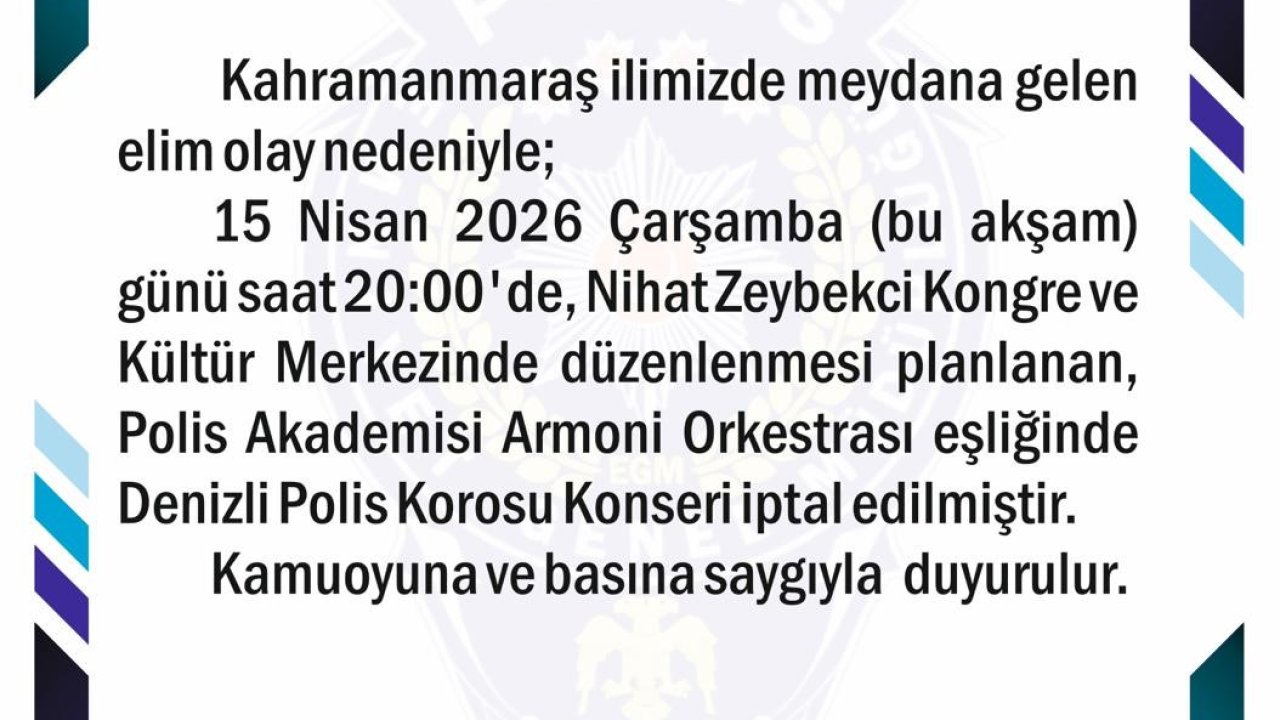 Kahramanmaraş ilimizde meydana gelen elim olay nedeniyle;

15 Nisan 2026 Çarşamba (bu akşam) günü saat 20:00'de, Nihat Zeybekci Kongre ve Kültür Merkezinde düzenlenmesi planlanan, Polis Akademisi Armoni Orkestrası eşliğinde Denizli Polis Korosu Konseri iptal edilmiştir.

Kamuoyuna ve basına saygıyla duyurulur.